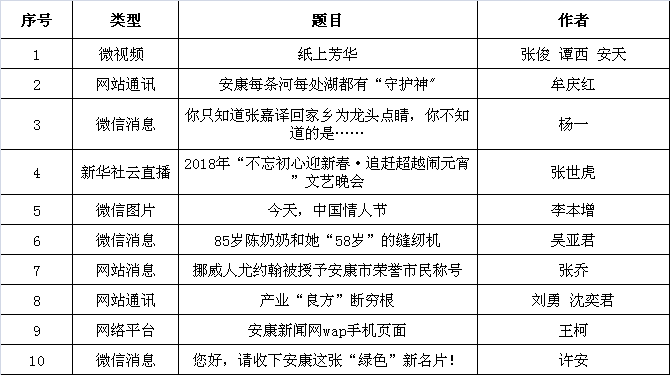 | 序号 | 类型 | 题目 | 作者 |
|---|---|---|---|
| 1 | 微视频 | 纸上芳华 | 张俊 谭西 安天 |
| 2 | 网站通讯 | 安康每条河每处湖都有“守护神” | 牟庆红 |
| 3 | 微信消息 | 你只知道张嘉译回家乡为龙头点睛，你不知道的是…… | 杨一 |
| 4 | 新华社云直播 | 2018年“不忘初心迎新春·追赶超越闹元宵”文艺晚会 | 张世虎 |
| 5 | 微信图片 | 今天，中国情人节 | 李本增 |
| 6 | 微信消息 | 85岁陈奶奶和她“58岁”的缝纫机 | 吴亚君 |
| 7 | 网站消息 | 挪威人尤约翰被授予安康市荣誉市民称号 | 张乔 |
| 8 | 网站通讯 | 产业“良方”断穷根 | 刘勇 沈奕君 |
| 9 | 网络平台 | 安康新闻网wap手机页面 | 王柯 |
| 10 | 微信消息 | 您好，请收下安康这张“绿色”新名片！ | 许安 |